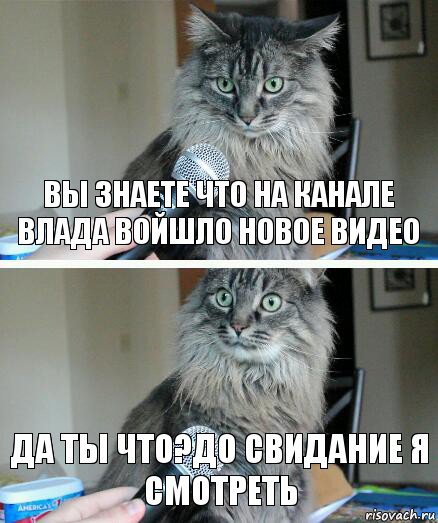 ВЫ ЗНАЕТЕ ЧТО НА КАНАЛЕ ВЛАДА ВОЙШЛО НОВОЕ ВИДЕО

ДА ТЫ ЧТО?ДО СВИДАНИЕ Я СМОТРЕТЬ

AMERICA'S

risovach.ru